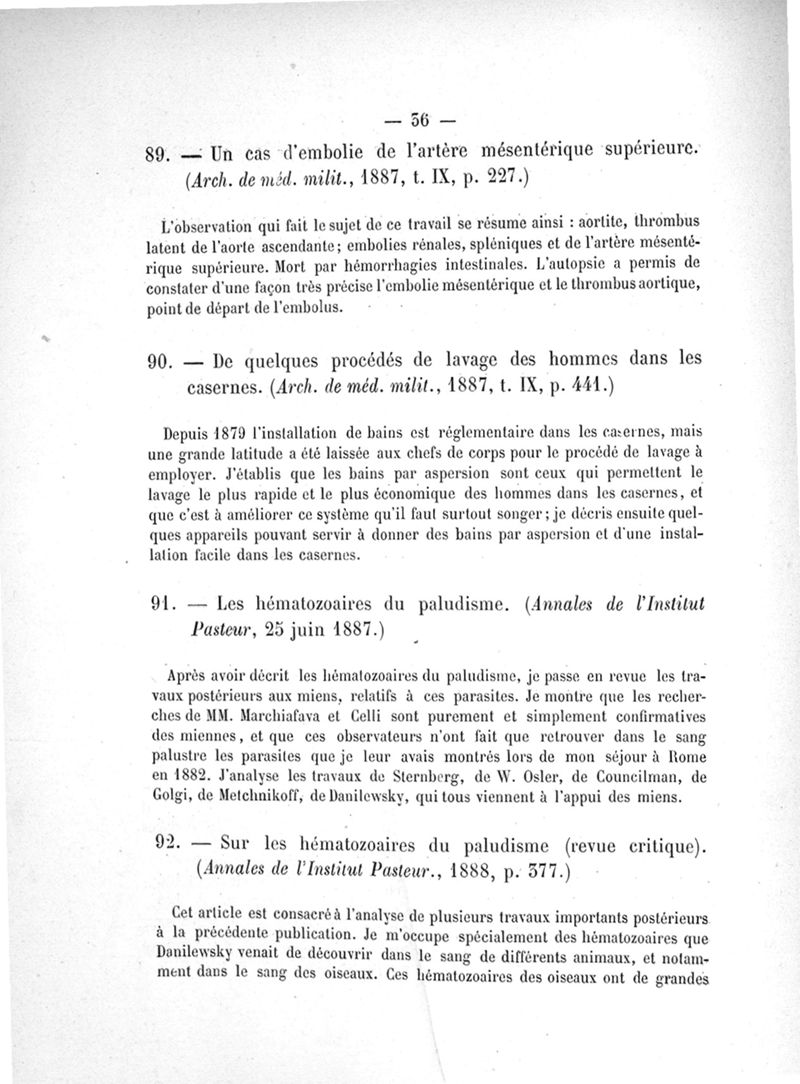 — 56 —

89. — Un cas d'embolie de l'artère mésentérique supérieure. (Arch. de méd. milit., 1887, t. IX, p. 227.)

L'observation qui fait le sujet de ce travail se résume ainsi : aortite, thrombus latent de l'aorte ascendante; embolies rénales, spléniques et de l'artère mésentérique supérieure. Mort par hémorrhagies intestinales. L'autopsie a permis de constater d'une façon très précise l'embolie mésentérique et le thrombus aortique, point de départ de l'embolus.

90. — De quelques procédés de lavage des hommes dans les casernes. (Arch. de méd. milit., 1887, t. IX, p. 441.)

Depuis 1879 l'installation de bains est réglementaire dans les casernes, mais une grande latitude a été laissée aux chefs de corps pour le procédé de lavage à employer. J'établis que les bains par aspersion sont ceux qui permettent le lavage le plus rapide et le plus économique des hommes dans les casernes, et que c'est à améliorer ce système qu'il faut surtout songer; je décris ensuite quelques appareils pouvant servir à donner des bains par aspersion et d'une installation facile dans les casernes.

91. — Les hématozoaires du paludisme. (Annales de l'Institut Pasteur, 25 juin 1887.)

Après avoir décrit les hématozoaires du paludisme, je passe en revue les travaux postérieurs aux miens, relatifs à ces parasites. Je montre que les recherches de MM. Marchiafava et Celli sont purement et simplement confirmatives des miennes, et que ces observateurs n'ont fait que retrouver dans le sang palustre les parasites que je leur avais montrés lors de mon séjour à Rome en 1882. J'analyse les travaux de Sternberg, de W. Osler, de Councilman, de Golgi, de Metchnikoff, de Danilewsky, qui tous viennent à l'appui des miens.

92. — Sur les hématozoaires du paludisme (revue critique). (Annales de l'Institut Pasteur., 1888, p. 377.)

Cet article est consacré à l'analyse de plusieurs travaux importants postérieurs à la précédente publication. Je m'occupe spécialement des hématozoaires que Danilewsky venait de découvrir dans le sang de différents animaux, et notamment dans le sang des oiseaux. Ces hématozoaires des oiseaux ont de grandes